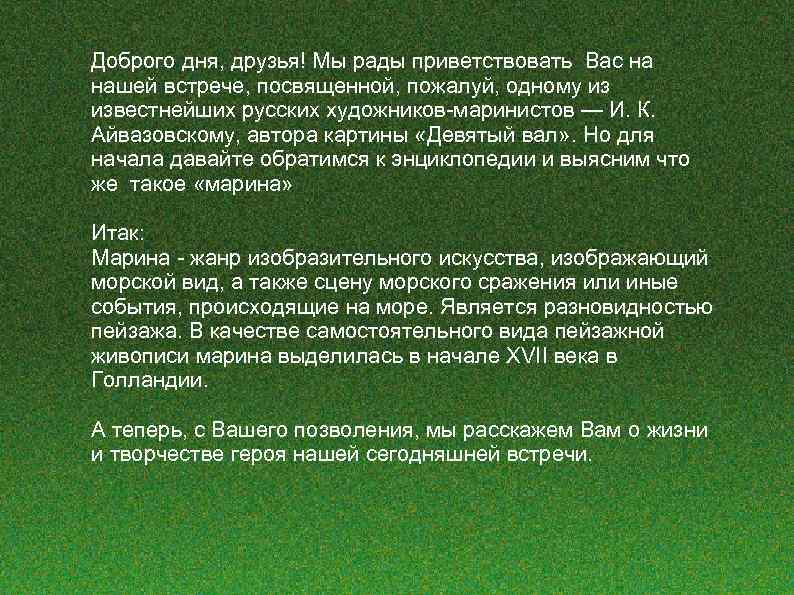 Доброго дня, друзья! Мы рады приветствовать Вас на нашей встрече, посвященной, пожалуй, одному из известнейших русских художников-маринистов — И. К. Айвазовскому, автора картины «Девятый вал». Но для начала давайте обратимся к энциклопедии и выясним что же такое «марина»

Итак:
Марина - жанр изобразительного искусства, изображающий морской вид, а также сцену морского сражения или иные события, происходящие на море. Является разновидностью пейзажа. В качестве самостоятельного вида пейзажной живописи марина выделилась в начале XVII века в Голландии.

А теперь, с Вашего позволения, мы расскажем Вам о жизни и творчестве героя нашей сегодняшней встречи.